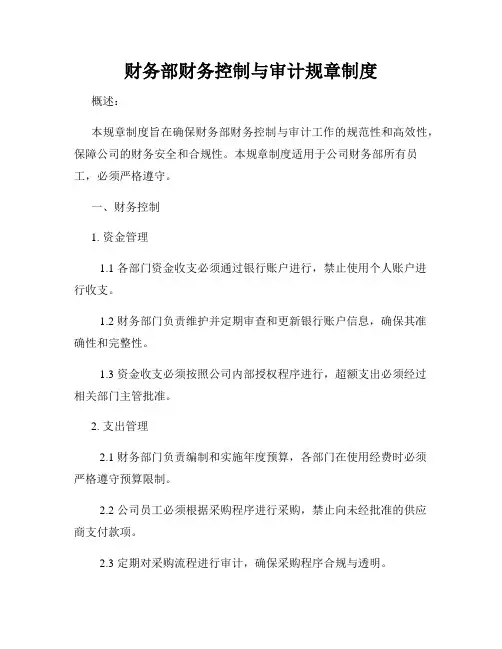 财务部财务控制与审计规章制度

概述：

本规章制度旨在确保财务部财务控制与审计工作的规范性和高效性，保障公司的财务安全和合规性。本规章制度适用于公司财务部所有员工，必须严格遵守。

一、财务控制

1. 资金管理

1.1 各部门资金收支必须通过银行账户进行，禁止使用个人账户进行收支。

1.2 财务部门负责维护并定期审查和更新银行账户信息，确保其准确性和完整性。

1.3 资金收支必须按照公司内部授权程序进行，超额支出必须经过相关部门主管批准。

2. 支出管理

2.1 财务部门负责编制和实施年度预算，各部门在使用经费时必须严格遵守预算限制。

2.2 公司员工必须根据采购程序进行采购，禁止向未经批准的供应商支付款项。

2.3 定期对采购流程进行审计，确保采购程序合规与透明。